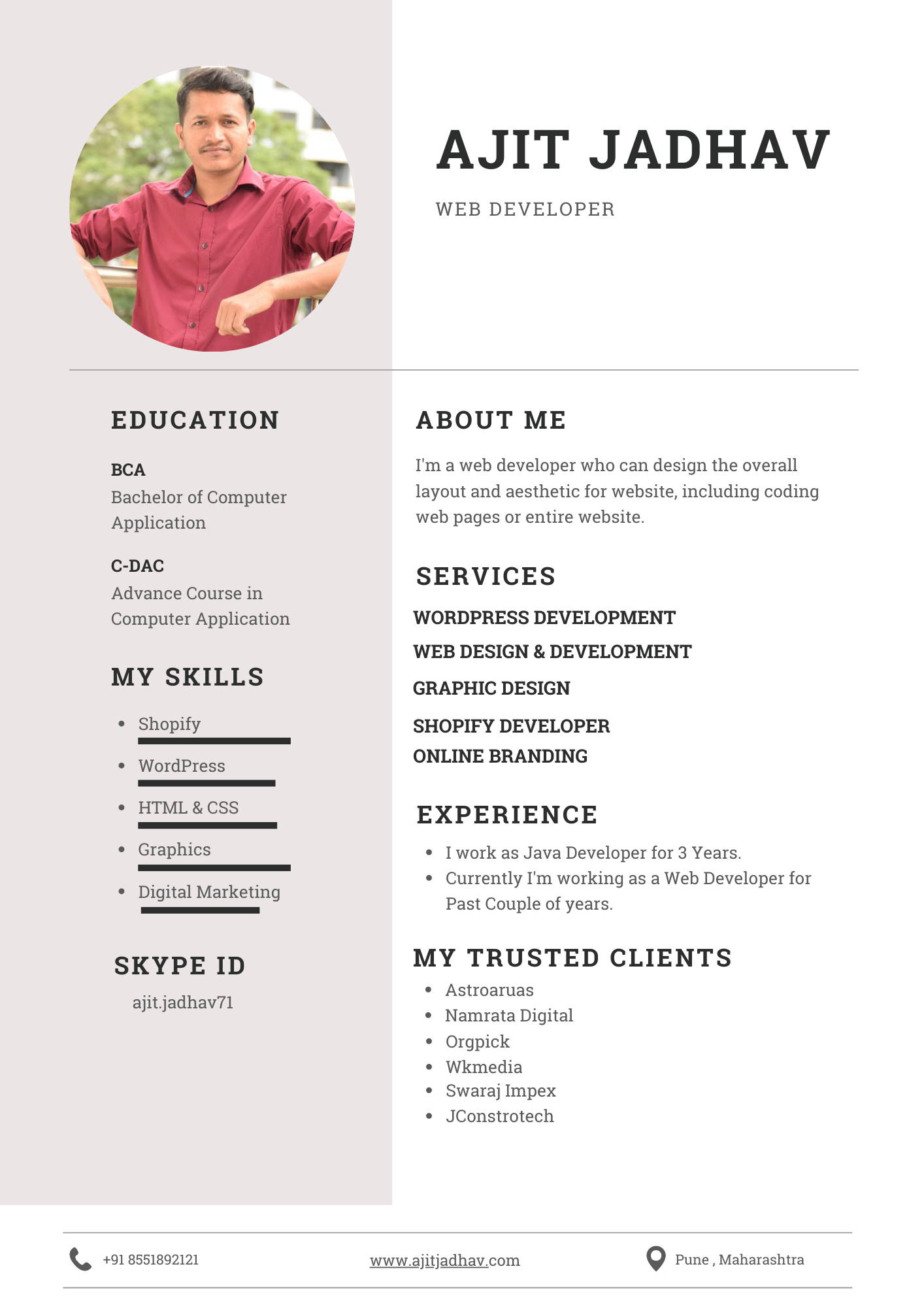 AJIT JADHAV

WEB DEVELOPER

EDUCATION

BCA
Bachelor of Computer Application

C-DAC
Advance Course in Computer Application

MY SKILLS

- Shopify
- WordPress
- HTML & CSS
- Graphics
- Digital Marketing

SKYPE ID

ajit.jadhav71

ABOUT ME

I'm a web developer who can design the overall layout and aesthetic for website, including coding web pages or entire website.

SERVICES

WORDPRESS DEVELOPMENT
WEB DESIGN & DEVELOPMENT
GRAPHIC DESIGN
SHOPIFY DEVELOPER
ONLINE BRANDING

EXPERIENCE

- I work as Java Developer for 3 Years.
- Currently I'm working as a Web Developer for Past Couple of years.

MY TRUSTED CLIENTS

- Astroaruas
- Namrata Digital
- Orgpick
- Wkmedia
- Swaraj Impex
- JConstrotech

+91 8551892121

www.ajitjadhav.com

Pune , Maharashtra